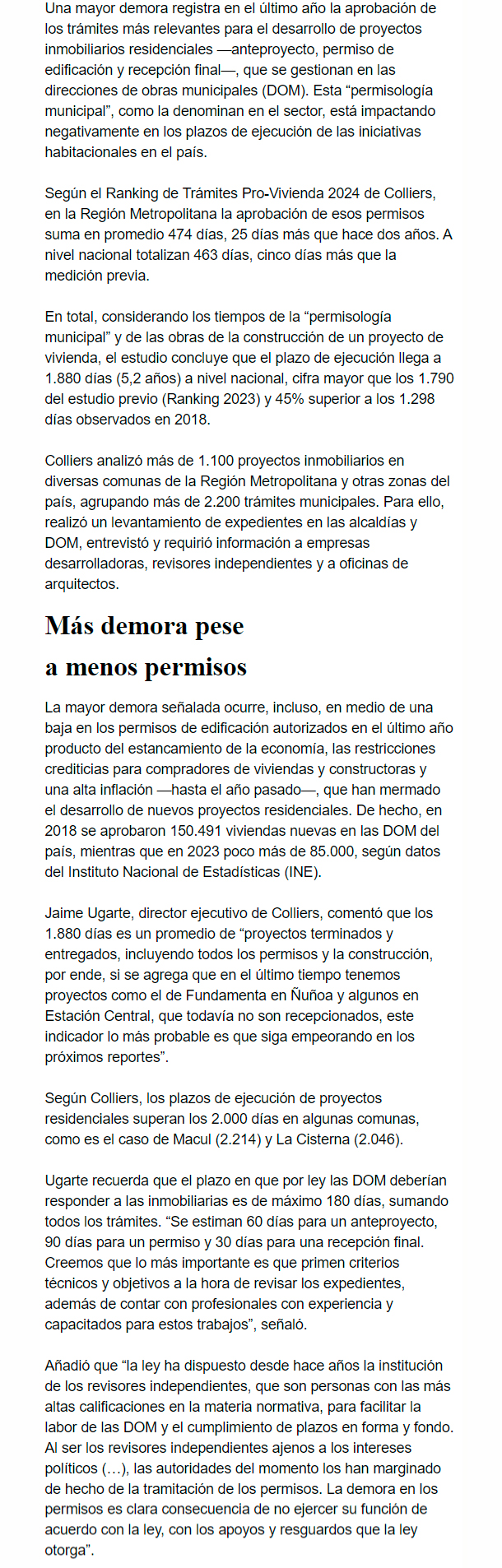 Una mayor demora registra en el último año la aprobación de los trámites más relevantes para el desarrollo de proyectos inmobiliarios residenciales —anteproyecto, permiso de edificación y recepción final—, que se gestionan en las direcciones de obras municipales (DOM). Esta “permisología municipal”, como la denominan en el sector, está impactando negativamente en los plazos de ejecución de las iniciativas habitacionales en el país.

Según el Ranking de Trámites Pro-Vivienda 2024 de Colliers, en la Región Metropolitana la aprobación de esos permisos suma en promedio 474 días, 25 días más que hace dos años. A nivel nacional totalizan 463 días, cinco días más que la medición previa.

En total, considerando los tiempos de la “permisología municipal” y de las obras de la construcción de un proyecto de vivienda, el estudio concluye que el plazo de ejecución llega a 1.880 días (5,2 años) a nivel nacional, cifra mayor que los 1.790 del estudio previo (Ranking 2023) y 45% superior a los 1.298 días observados en 2018.

Colliers analizó más de 1.100 proyectos inmobiliarios en diversas comunas de la Región Metropolitana y otras zonas del país, agrupando más de 2.200 trámites municipales. Para ello, realizó un levantamiento de expedientes en las alcaldías y DOM, entrevistó y requirió información a empresas desarrolladoras, revisores independientes y a oficinas de arquitectos.

Más demora pese a menos permisos

La mayor demora señalada ocurre, incluso, en medio de una baja en los permisos de edificación autorizados en el último año producto del estancamiento de la economía, las restricciones crediticias para compradores de viviendas y constructoras y una alta inflación —hasta el año pasado—, que han mermado el desarrollo de nuevos proyectos residenciales. De hecho, en 2018 se aprobaron 150.491 viviendas nuevas en las DOM del país, mientras que en 2023 poco más de 85.000, según datos del Instituto Nacional de Estadísticas (INE).

Jaime Ugarte, director ejecutivo de Colliers, comentó que los 1.880 días es un promedio de “proyectos terminados y entregados, incluyendo todos los permisos y la construcción, por ende, si se agrega que en el último tiempo tenemos proyectos como el de Fundamenta en Ñuñoa y algunos en Estación Central, que todavía no son recepcionados, este indicador lo más probable es que siga empeorando en los próximos reportes”.

Según Colliers, los plazos de ejecución de proyectos residenciales superan los 2.000 días en algunas comunas, como es el caso de Macul (2.214) y La Cisterna (2.046).

Ugarte recuerda que el plazo en que por ley las DOM deberían responder a las inmobiliarias es de máximo 180 días, sumando todos los trámites. “Se estiman 60 días para un anteproyecto, 90 días para un permiso y 30 días para una recepción final. Creemos que lo más importante es que primen criterios técnicos y objetivos a la hora de revisar los expedientes, además de contar con profesionales con experiencia y capacitados para estos trabajos”, señaló.

Añadió que “la ley ha dispuesto desde hace años la institución de los revisores independientes, que son personas con las más altas calificaciones en la materia normativa, para facilitar la labor de las DOM y el cumplimiento de plazos en forma y fondo. Al ser los revisores independientes ajenos a los intereses políticos (…), las autoridades del momento los han marginado de hecho de la tramitación de los permisos. La demora en los permisos es clara consecuencia de no ejercer su función de acuerdo con la ley, con los apoyos y resguardos que la ley otorga”.